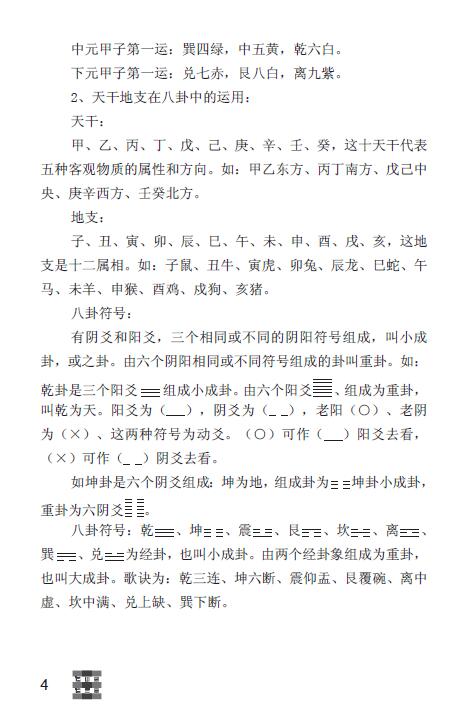 中元甲子第一运：巽四绿，中五黄，乾六白。

下元甲子第一运：兑七赤，艮八白，离九紫。

2、天干地支在八卦中的运用：

天干：

甲、乙、丙、丁、戊、己、庚、辛、壬、癸，这十天干代表五种客观物质的属性和方向。如：甲乙东方、丙丁南方、戊己中央、庚辛西方、壬癸北方。

地支：

子、丑、寅、卯、辰、巳、午、未、申、酉、戌、亥，这地支是十二属相。如：子鼠、丑牛、寅虎、卯兔、辰龙、巳蛇、午马、未羊、申猴、酉鸡、戌狗、亥猪。

八卦符号：

有阴爻和阳爻，三个相同或不同的阴阳符号组成，叫小成卦，或之卦。由六个阴阳相同或不同符号组成的卦叫重卦。如：乾卦是三个阳爻☰组成小成卦。由六个阳爻䷀、组成为重卦，叫乾为天。阳爻为（___），阴爻为（_ _），老阳（○）、老阴为（×）、这两种符号为动爻。（○）可作（___）阳爻去看，（×）可作（_ _）阴爻去看。

如坤卦是六个阴爻组成：坤为地，组成卦为☷坤卦小成卦，重卦为六阴爻䷁。

八卦符号：乾☰、坤☷、震☳、艮☶、坎☵、离☲、巽☴、兑☱为经卦，也叫小成卦。由两个经卦象组成为重卦，也叫大成卦。歌诀为：乾三连、坤六断、震仰盂、艮覆碗、离中虚、坎中满、兑上缺、巽下断。

4